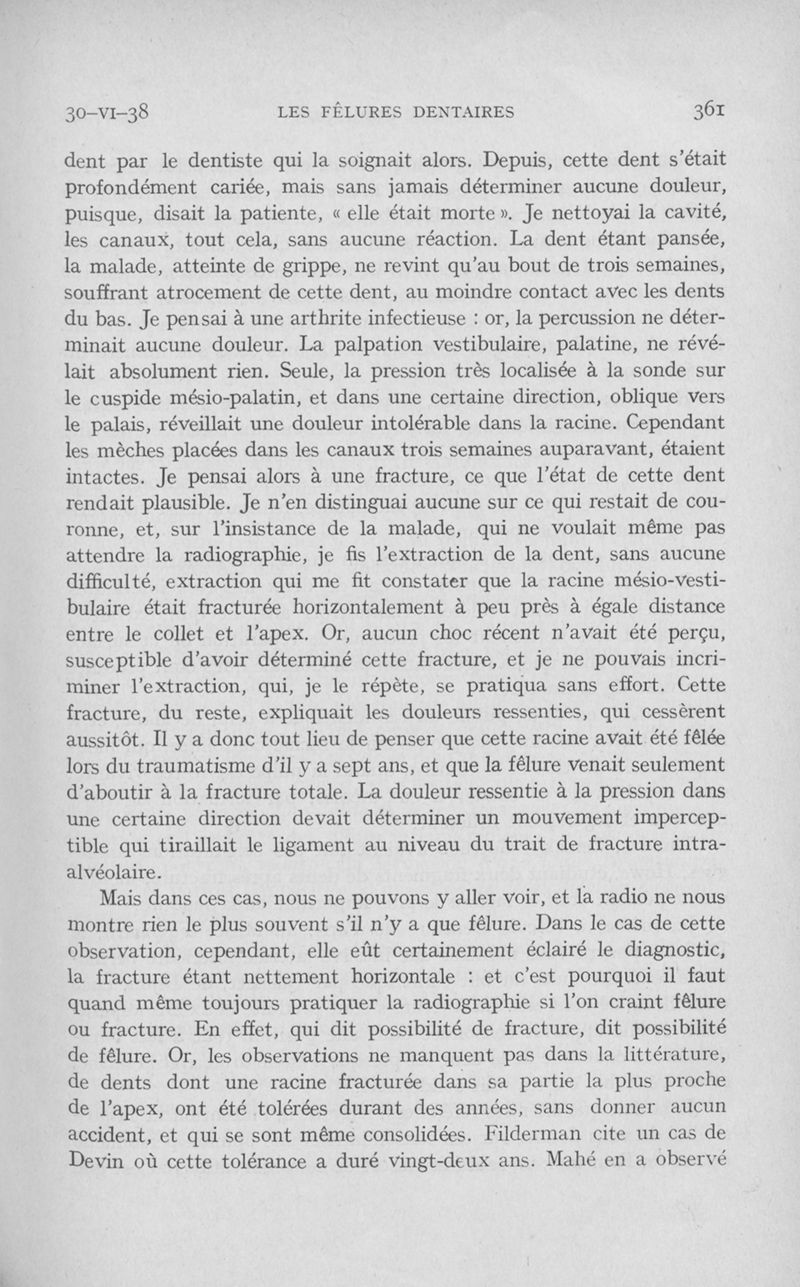 30-VI-38 LES FÊLURES DENTAIRES 361

dent par le dentiste qui la soignait alors. Depuis, cette dent s'était profondément cariée, mais sans jamais déterminer aucune douleur, puisque, disait la patiente, « elle était morte ». Je nettoyai la cavité, les canaux, tout cela, sans aucune réaction. La dent étant pansée, la malade, atteinte de grippe, ne revint qu'au bout de trois semaines, souffrant atrocement de cette dent, au moindre contact avec les dents du bas. Je pensai à une arthrite infectieuse : or, la percussion ne déterminait aucune douleur. La palpation vestibulaire, palatine, ne révélait absolument rien. Seule, la pression très localisée à la sonde sur le cuspide mésio-palatin, et dans une certaine direction, oblique vers le palais, réveillait une douleur intolérable dans la racine. Cependant les mèches placées dans les canaux trois semaines auparavant, étaient intactes. Je pensai alors à une fracture, ce que l'état de cette dent rendait plausible. Je n'en distinguai aucune sur ce qui restait de couronne, et, sur l'insistance de la malade, qui ne voulait même pas attendre la radiographie, je fis l'extraction de la dent, sans aucune difficulté, extraction qui me fit constater que la racine mésio-vestibulaire était fracturée horizontalement à peu près à égale distance entre le collet et l'apex. Or, aucun choc récent n'avait été perçu, susceptible d'avoir déterminé cette fracture, et je ne pouvais incriminer l'extraction, qui, je le répète, se pratiqua sans effort. Cette fracture, du reste, expliquait les douleurs ressenties, qui cessèrent aussitôt. Il y a donc tout lieu de penser que cette racine avait été fêlée lors du traumatisme d'il y a sept ans, et que la fêlure venait seulement d'aboutir à la fracture totale. La douleur ressentie à la pression dans une certaine direction devait déterminer un mouvement imperceptible qui tiraillait le ligament au niveau du trait de fracture intra-alvéolaire.

Mais dans ces cas, nous ne pouvons y aller voir, et la radio ne nous montre rien le plus souvent s'il n'y a que fêlure. Dans le cas de cette observation, cependant, elle eût certainement éclairé le diagnostic, la fracture étant nettement horizontale : et c'est pourquoi il faut quand même toujours pratiquer la radiographie si l'on craint fêlure ou fracture. En effet, qui dit possibilité de fracture, dit possibilité de fêlure. Or, les observations ne manquent pas dans la littérature, de dents dont une racine fracturée dans sa partie la plus proche de l'apex, ont été tolérées durant des années, sans donner aucun accident, et qui se sont même consolidées. Filderman cite un cas de Devin où cette tolérance a duré vingt-deux ans. Mahé en a observé